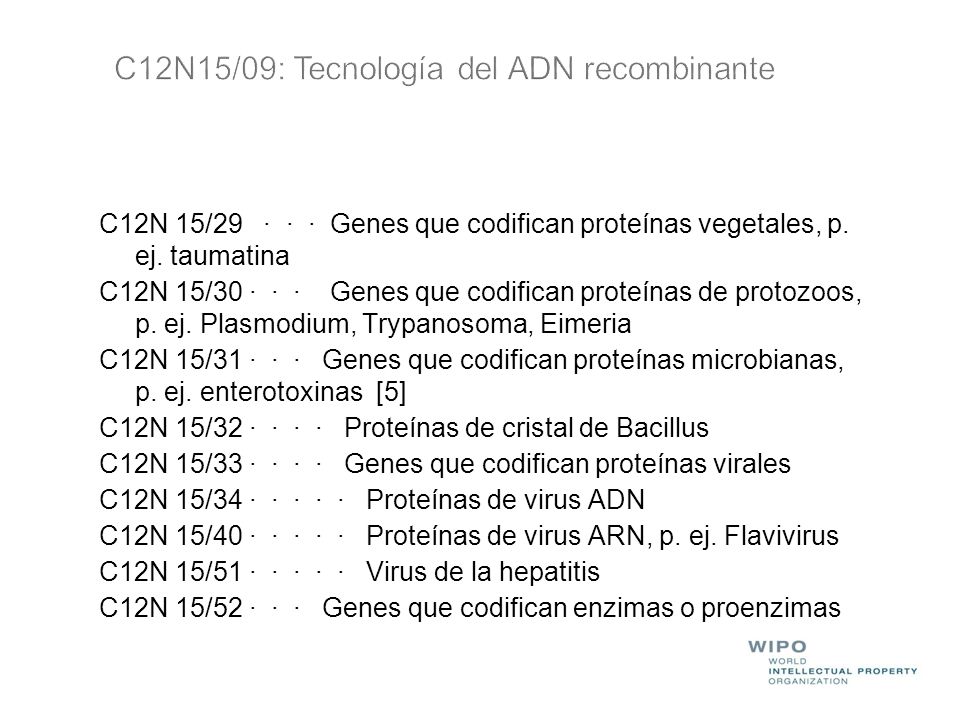 C12N15/09: Tecnología del ADN recombinante

C12N 15/29 · · · Genes que codifican proteínas vegetales, p. ej. taumatina
C12N 15/30 · · · Genes que codifican proteínas de protozoos, p. ej. Plasmodium, Trypanosoma, Eimeria
C12N 15/31 · · · Genes que codifican proteínas microbianas, p. ej. enterotoxinas [5]
C12N 15/32 · · · · Proteínas de cristal de Bacillus
C12N 15/33 · · · · Genes que codifican proteínas virales
C12N 15/34 · · · · · Proteínas de virus ADN
C12N 15/40 · · · · · Proteínas de virus ARN, p. ej. Flavivirus
C12N 15/51 · · · · · Virus de la hepatitis
C12N 15/52 · · · Genes que codifican enzimas o proenzimas

WIPO
WORLD
INTELLECTUAL PROPERTY
ORGANIZATION